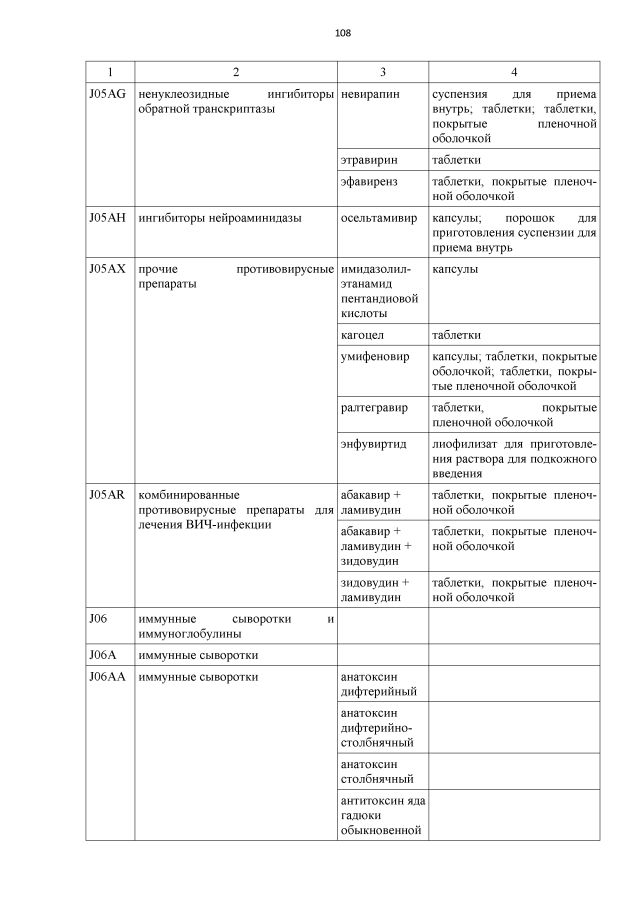 108

| 1 | 2 | 3 | 4 |
|---|---|---|---|
| J05AG | ненуклеозидные ингибиторы обратной транскриптазы | невирапин | суспензия для приема внутрь; таблетки; таблетки, покрытые пленочной оболочкой |
| | | этравирин | таблетки |
| | | эфавиренз | таблетки, покрытые пленочной оболочкой |
| J05AH | ингибиторы нейроаминидазы | осельтамивир | капсулы; порошок для приготовления суспензии для приема внутрь |
| J05AX | прочие противовирусные препараты | имидазолилэтанамид пентандиовой кислоты | капсулы |
| | | кагоцел | таблетки |
| | | умифеновир | капсулы; таблетки, покрытые оболочкой; таблетки, покрытые пленочной оболочкой |
| | | ралтегравир | таблетки, покрытые пленочной оболочкой |
| | | энфувиртид | лиофилизат для приготовления раствора для подкожного введения |
| J05AR | комбинированные противовирусные препараты для лечения ВИЧ-инфекции | абакавир + ламивудин | таблетки, покрытые пленочной оболочкой |
| | | абакавир + ламивудин + зидовудин | таблетки, покрытые пленочной оболочкой |
| | | зидовудин + ламивудин | таблетки, покрытые пленочной оболочкой |
| J06 | иммунные сыворотки и иммуноглобулины | | |
| J06A | иммунные сыворотки | | |
| J06AA | иммунные сыворотки | анатоксин дифтерийный | |
| | | анатоксин дифтерийно-столбнячный | |
| | | анатоксин столбнячный | |
| | | антитоксин яда гадюки обыкновенной | |